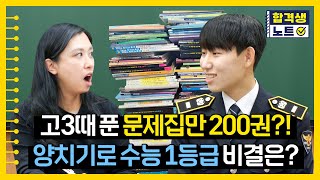 합격생
노트

고3때 푼 문제집만 200권?!
양치기로 수능 1등급 비결은?